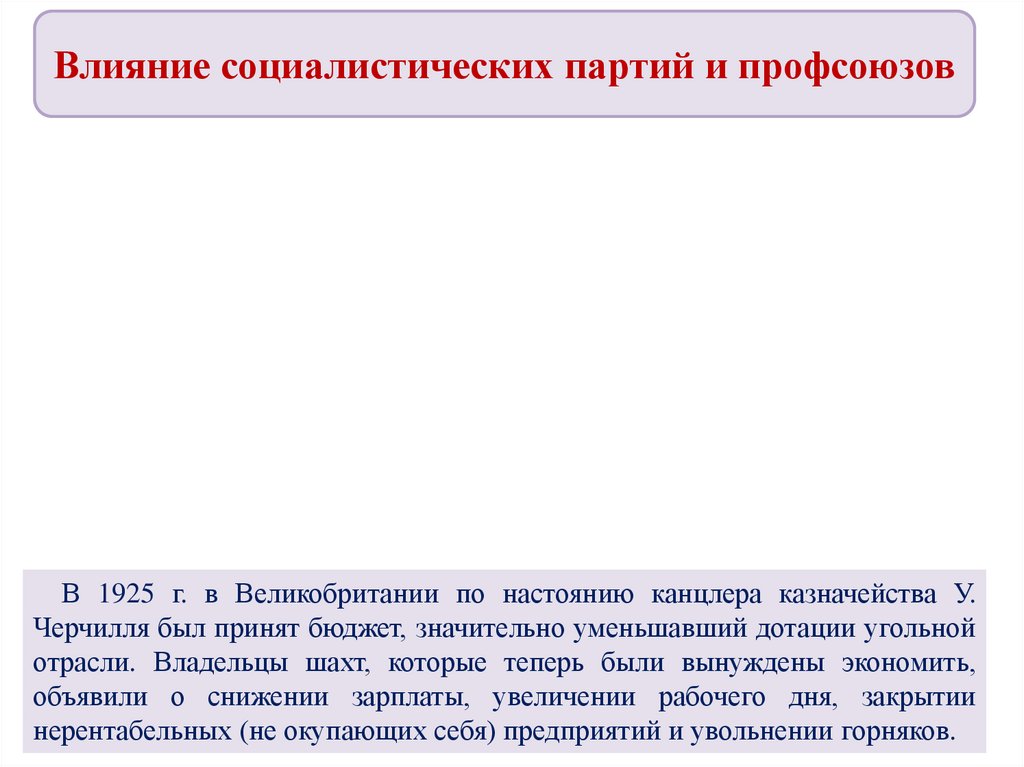 Влияние социалистических партий и профсоюзов

В 1925 г. в Великобритании по настоянию канцлера казначейства У. Черчилля был принят бюджет, значительно уменьшавший дотации угольной отрасли. Владельцы шахт, которые теперь были вынуждены экономить, объявили о снижении зарплаты, увеличении рабочего дня, закрытии нерентабельных (не окупающих себя) предприятий и увольнении горняков.